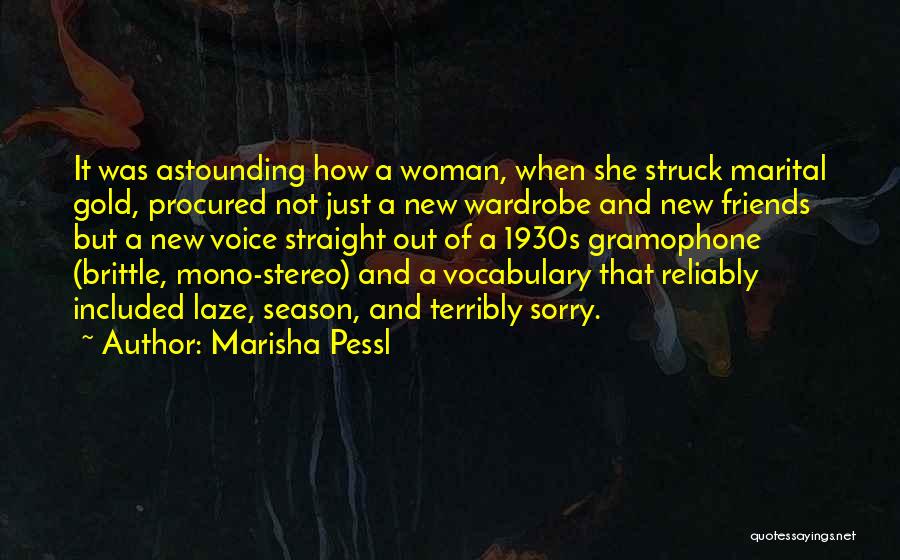 It was astounding how a woman, when she struck marital gold, procured not just a new wardrobe and new friends but a new voice straight out of a 1930s gramophone (brittle, mono-stereo) and a vocabulary that reliably included laze, season, and terribly sorry.

~ Author: Marisha Pessl

quotessayings.net